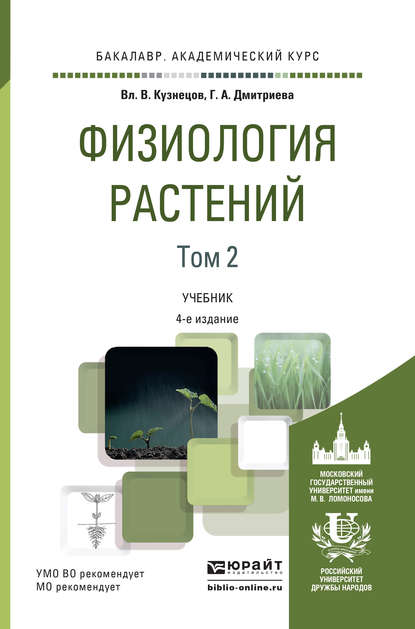 БАКАЛАВР. АКАДЕМИЧЕСКИЙ КУРС

Вл. В. Кузнецов, Г. А. Дмитриева

ФИЗИОЛОГИЯ РАСТЕНИЙ

Том 2

УЧЕБНИК

4-е издание

МОСКОВСКИЙ ГОСУДАРСТВЕННЫЙ УНИВЕРСИТЕТ имени М. В. ЛОМОНОСОВА

РОССИЙСКИЙ УНИВЕРСИТЕТ ДРУЖБЫ НАРОДОВ

УМО ВО рекомендует
МО рекомендует

ЮРАЙТ
издательство
biblio-online.ru